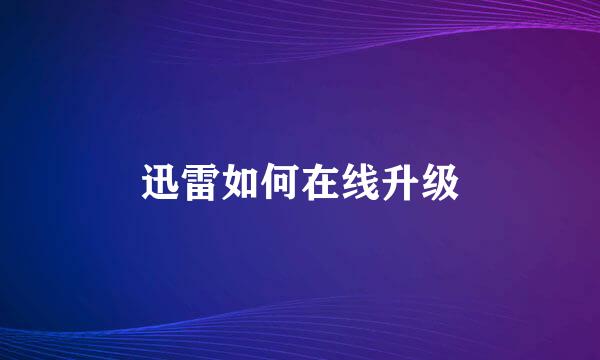 迅雷如何在线升级